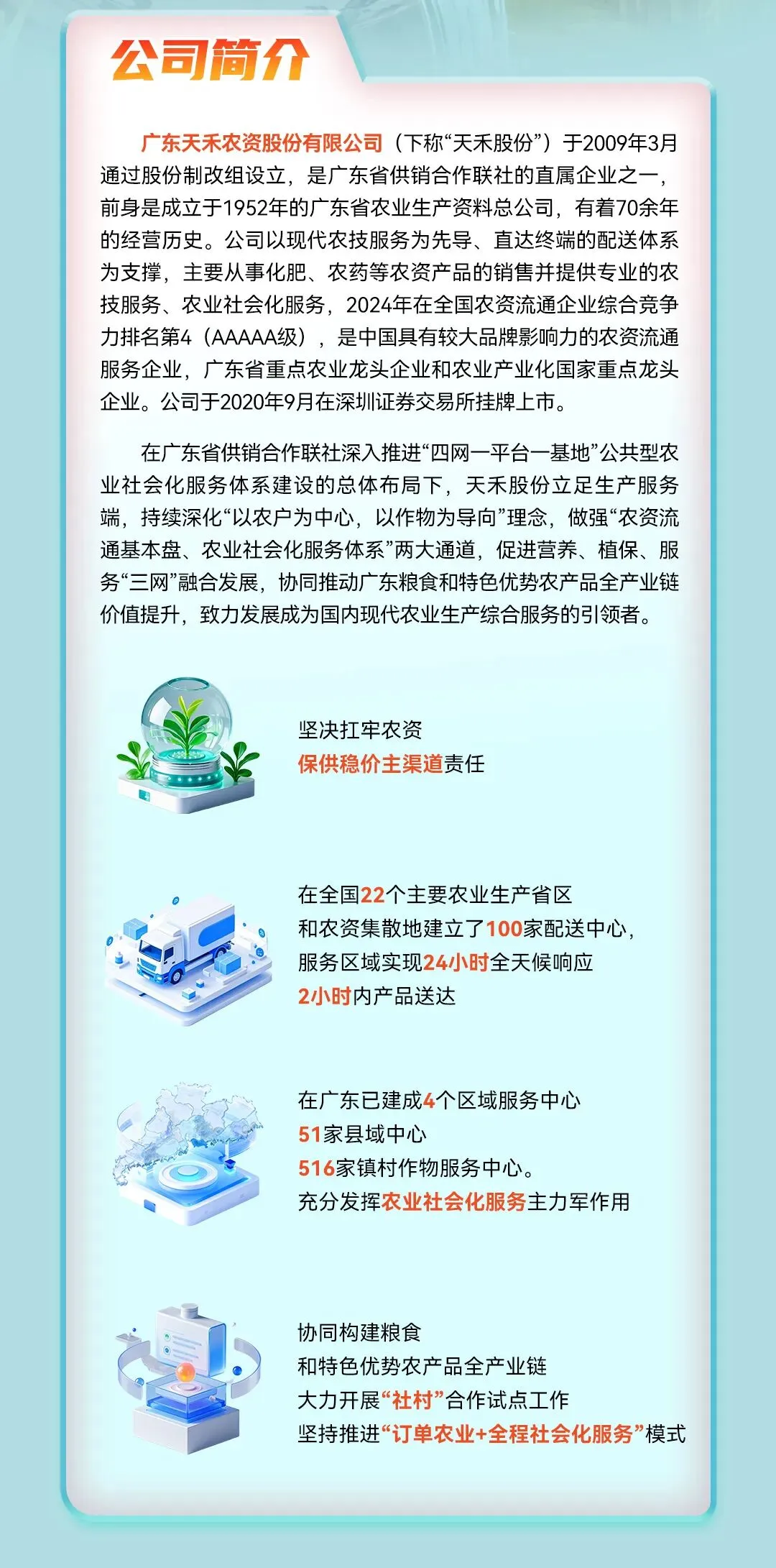 公司简介

广东天禾农资股份有限公司（下称“天禾股份”）于2009年3月通过股份制改组设立，是广东省供销合作联社的直属企业之一，前身是成立于1952年的广东省农业生产资料总公司，有着70余年的经营历史。公司以现代农技服务为先导、直达终端的配送体系为支撑，主要从事化肥、农药等农资产品的销售并提供专业的农技服务、农业社会化服务，2024年在全国农资流通企业综合竞争力排名第4（AAAAA级），是中国具有较大品牌影响力的农资流通服务企业，广东省重点农业龙头企业和农业产业化国家重点龙头企业。公司于2020年9月在深圳证券交易所挂牌上市。

在广东省供销合作联社深入推进“四网一平台一基地”公共型农业社会化服务体系建设的总体布局下，天禾股份立足生产服务端，持续深化“以农户为中心，以作物为导向”理念，做强“农资流通基本盘、农业社会化服务体系”两大通道，促进营养、植保、服务“三网”融合发展，协同推动广东粮食和特色优势农产品全产业链价值提升，致力发展成为国内现代农业生产综合服务的引领者。

坚决扛牢农资
保供稳价主渠道责任

在全国22个主要农业生产省区
和农资集散地建立了100家配送中心，
服务区域实现24小时全天候响应
2小时内产品送达

在广东已建成4个区域服务中心
51家县域中心
516家镇村作物服务中心。
充分发挥农业社会化服务主力军作用

协同构建粮食
和特色优势农产品全产业链
大力开展“社村”合作试点工作
坚持推进“订单农业+全程社会化服务”模式